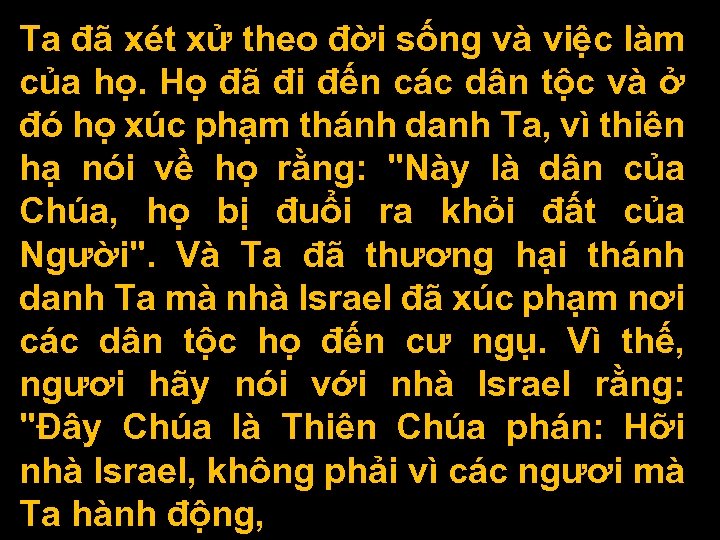 Ta đã xét xử theo đời sống và việc làm của họ. Họ đã đi đến các dân tộc và ở đó họ xúc phạm thánh danh Ta, vì thiên hạ nói về họ rằng: "Này là dân của Chúa, họ bị đuổi ra khỏi đất của Người". Và Ta đã thương hại thánh danh Ta mà nhà Israel đã xúc phạm nơi các dân tộc họ đến cư ngụ. Vì thế, ngươi hãy nói với nhà Israel rằng: "Đây Chúa là Thiên Chúa phán: Hỡi nhà Israel, không phải vì các ngươi mà Ta hành động,